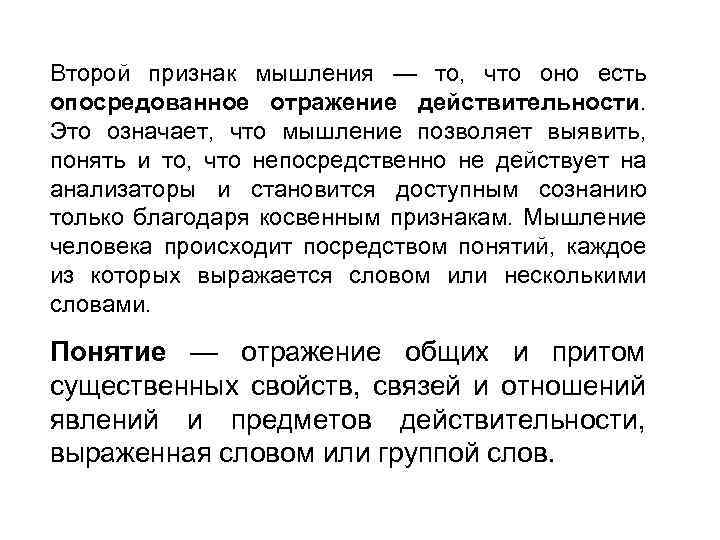 Второй признак мышления — то, что оно есть опосредованное отражение действительности. Это означает, что мышление позволяет выявить, понять и то, что непосредственно не действует на анализаторы и становится доступным сознанию только благодаря косвенным признакам. Мышление человека происходит посредством понятий, каждое из которых выражается словом или несколькими словами.

Понятие — отражение общих и притом существенных свойств, связей и отношений явлений и предметов действительности, выраженная словом или группой слов.